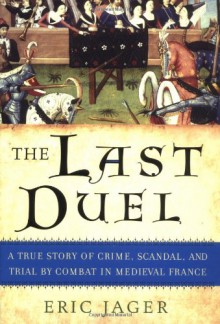 THE LAST DUEL

A TRUE STORY OF CRIME, SCANDAL, AND TRIAL BY COMBAT IN MEDIEVAL FRANCE

ERIC JAGER